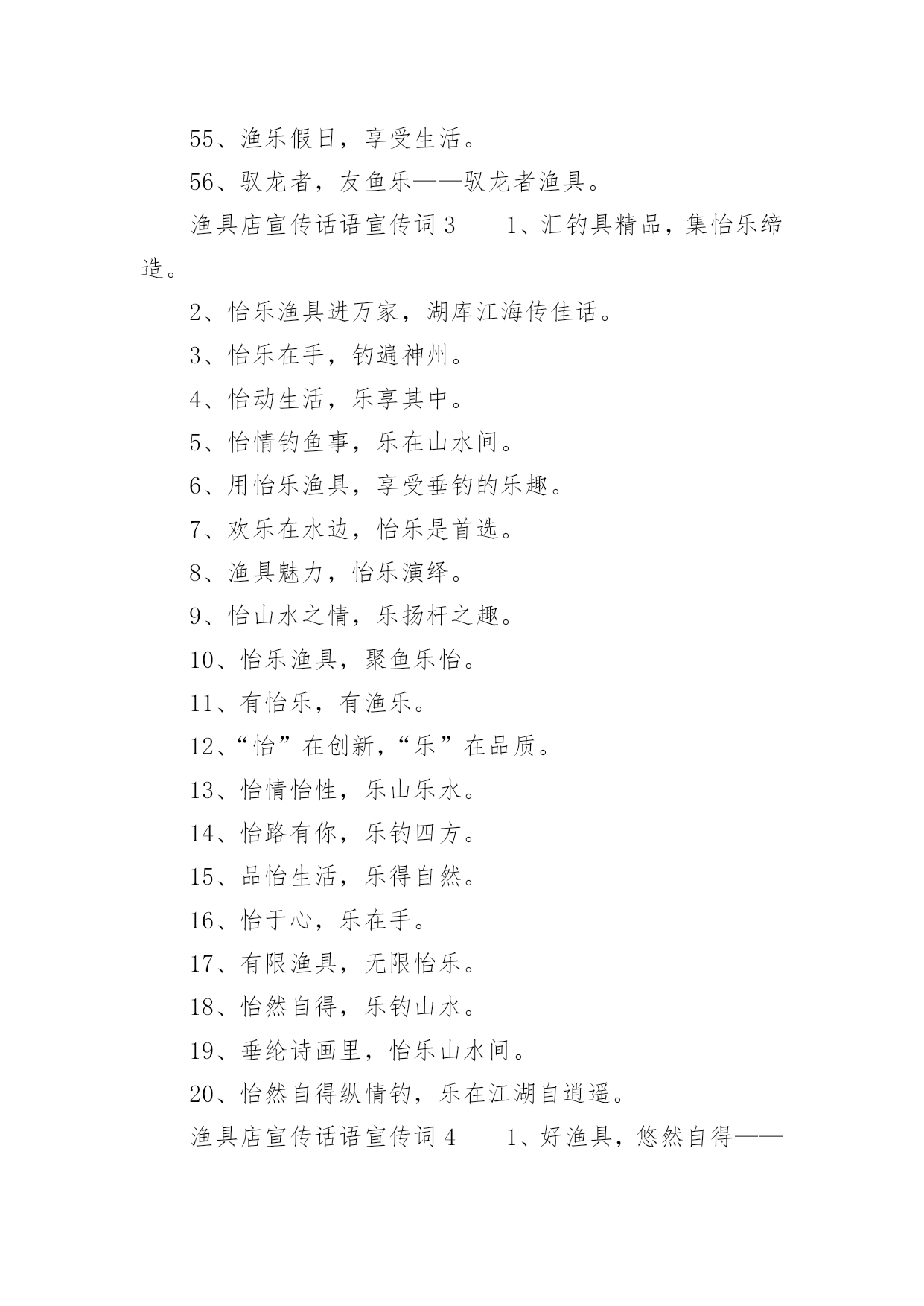 55、渔乐假日，享受生活。

56、驭龙者，友鱼乐——驭龙者渔具。

渔具店宣传话语宣传词 3　　1、汇钓具精品，集怡乐缔造。

2、怡乐渔具进万家，湖库江海传佳话。

3、怡乐在手，钓遍神州。

4、怡动生活，乐享其中。

5、怡情钓鱼事，乐在山水间。

6、用怡乐渔具，享受垂钓的乐趣。

7、欢乐在水边，怡乐是首选。

8、渔具魅力，怡乐演绎。

9、怡山水之情，乐扬杆之趣。

10、怡乐渔具，聚鱼乐怡。

11、有怡乐，有渔乐。

12、“怡”在创新，“乐”在品质。

13、怡情怡性，乐山乐水。

14、怡路有你，乐钓四方。

15、品怡生活，乐得自然。

16、怡于心，乐在手。

17、有限渔具，无限怡乐。

18、怡然自得，乐钓山水。

19、垂纶诗画里，怡乐山水间。

20、怡然自得纵情钓，乐在江湖自逍遥。

渔具店宣传话语宣传词 4　　1、好渔具，悠然自得——